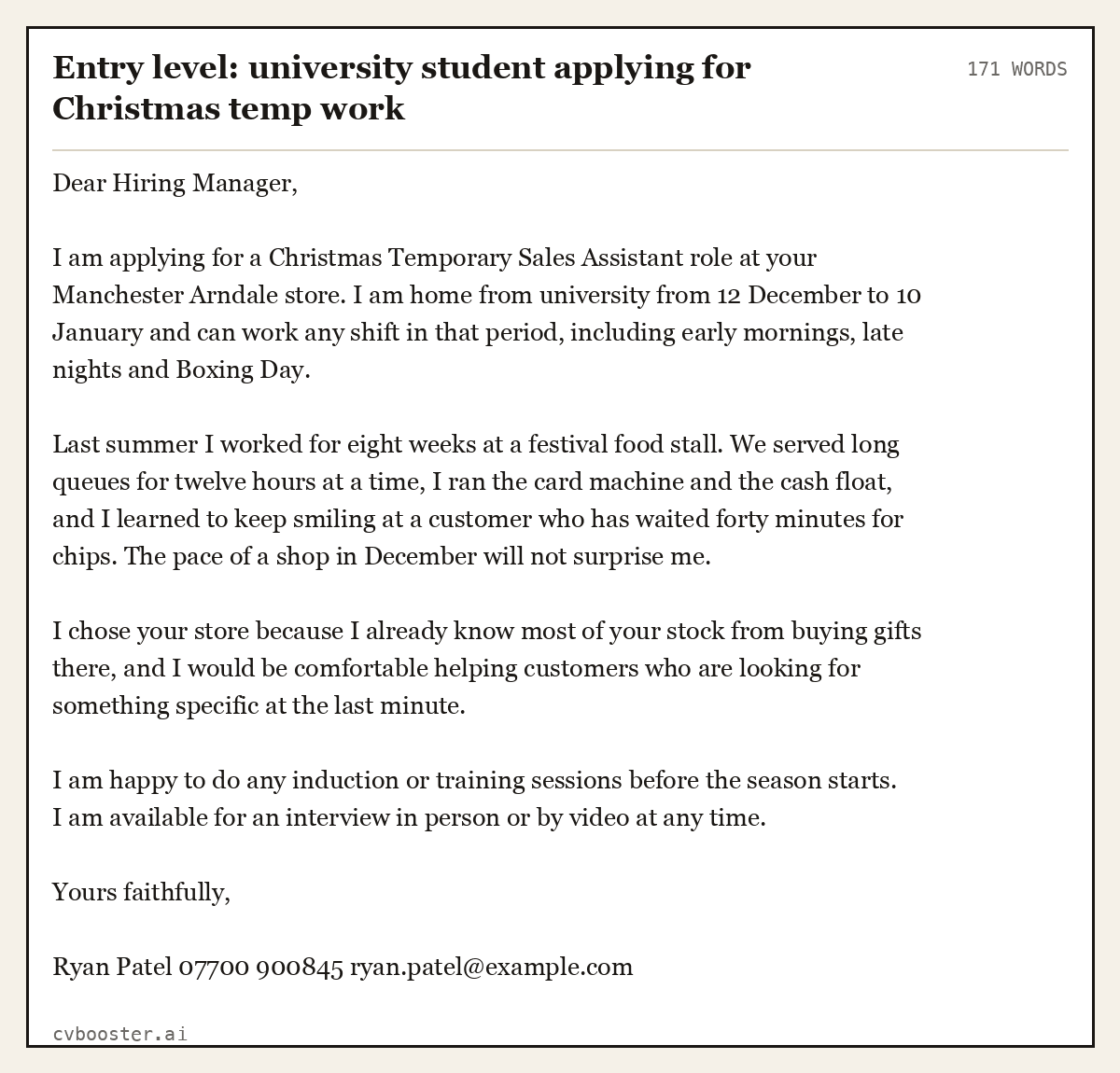 Entry level: university student applying for Christmas temp work

171 WORDS

Dear Hiring Manager,

I am applying for a Christmas Temporary Sales Assistant role at your Manchester Arndale store. I am home from university from 12 December to 10 January and can work any shift in that period, including early mornings, late nights and Boxing Day.

Last summer I worked for eight weeks at a festival food stall. We served long queues for twelve hours at a time, I ran the card machine and the cash float, and I learned to keep smiling at a customer who has waited forty minutes for chips. The pace of a shop in December will not surprise me.

I chose your store because I already know most of your stock from buying gifts there, and I would be comfortable helping customers who are looking for something specific at the last minute.

I am happy to do any induction or training sessions before the season starts.
I am available for an interview in person or by video at any time.

Yours faithfully,

Ryan Patel 07700 900845 ryan.patel@example.com

cvbooster.ai